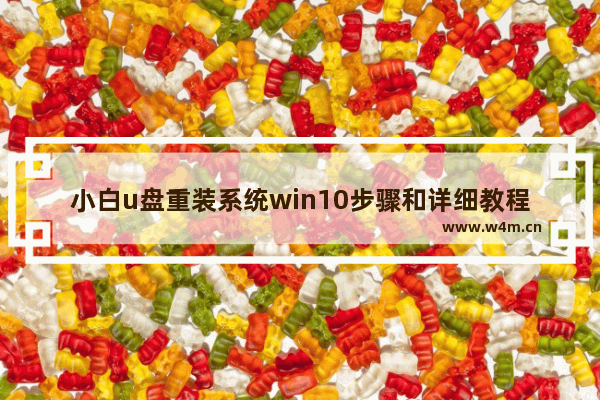 小白u盘重装系统win10步骤和详细教程

www.w4m.cn